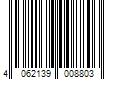 4 062139 008803